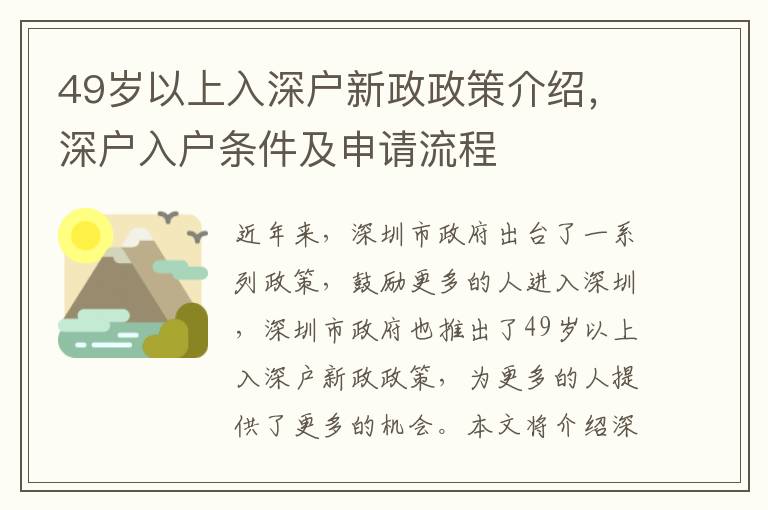 49岁以上入深户新政政策介绍，深户入户条件及申请流程

近年来，深圳市政府出台了一系列政策，鼓励更多的人进入深圳，深圳市政府也推出了49岁以上入深户新政政策，为更多的人提供了更多的机会。本文将介绍深